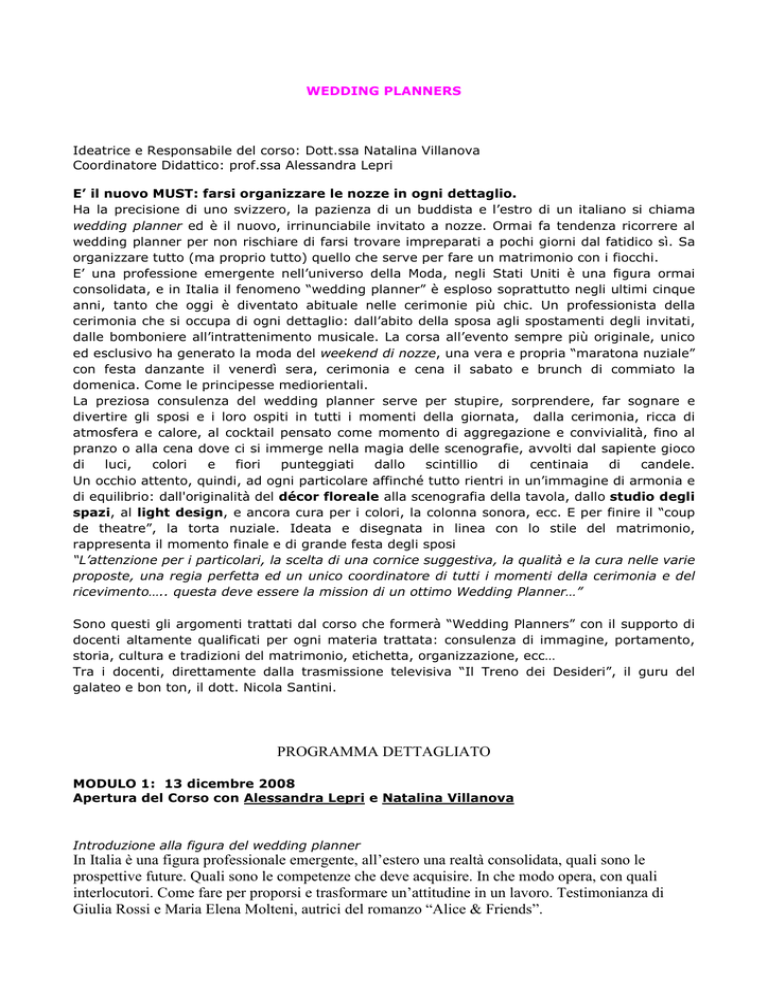 WEDDING PLANNERS

Ideatrice e Responsabile del corso: Dott.ssa Natalina Villanova
Coordinatore Didattico: prof.ssa Alessandra Lepri

E' il nuovo MUST: farsi organizzare le nozze in ogni dettaglio.
Ha la precisione di uno svizzero, la pazienza di un buddista e l'estro di un italiano si chiama wedding planner ed è il nuovo, irrinunciabile invitato a nozze. Ormai fa tendenza ricorrere al wedding planner per non rischiare di farsi trovare impreparati a pochi giorni dal fatidico sì. Sa organizzare tutto (ma proprio tutto) quello che serve per fare un matrimonio con i fiocchi.
E' una professione emergente nell'universo della Moda, negli Stati Uniti è una figura ormai consolidata, e in Italia il fenomeno "wedding planner" è esploso soprattutto negli ultimi cinque anni, tanto che oggi è diventato abituale nelle cerimonie più chic. Un professionista della cerimonia che si occupa di ogni dettaglio: dall'abito della sposa agli spostamenti degli invitati, dalle bomboniere all'intrattenimento musicale. La corsa all'evento sempre più originale, unico ed esclusivo ha generato la moda del weekend di nozze, una vera e propria "maratona nuziale" con festa danzante il venerdì sera, cerimonia e cena il sabato e brunch di commiato la domenica. Come le principesse mediorientali.
La preziosa consulenza del wedding planner serve per stupire, sorprendere, far sognare e divertire gli sposi e i loro ospiti in tutti i momenti della giornata, dalla cerimonia, ricca di atmosfera e calore, al cocktail pensato come momento di aggregazione e convivialità, fino al pranzo o alla cena dove ci si immerge nella magia delle scenografie, avvolti dal sapiente gioco di luci, colori e fiori punteggiati dallo scintillio di centinaia di candele.
Un occhio attento, quindi, ad ogni particolare affinché tutto rientri in un'immagine di armonia e di equilibrio: dall'originalità del décor floreale alla scenografia della tavola, dallo studio degli spazi, al light design, e ancora cura per i colori, la colonna sonora, ecc. E per finire il "coup de theatre", la torta nuziale. Ideata e disegnata in linea con lo stile del matrimonio, rappresenta il momento finale e di grande festa degli sposi
"L'attenzione per i particolari, la scelta di una cornice suggestiva, la qualità e la cura nelle varie proposte, una regia perfetta ed un unico coordinatore di tutti i momenti della cerimonia e del ricevimento….. questa deve essere la mission di un ottimo Wedding Planner…"

Sono questi gli argomenti trattati dal corso che formerà "Wedding Planners" con il supporto di docenti altamente qualificati per ogni materia trattata: consulenza di immagine, portamento, storia, cultura e tradizioni del matrimonio, etichetta, organizzazione, ecc…
Tra i docenti, direttamente dalla trasmissione televisiva "Il Treno dei Desideri", il guru del galateo e bon ton, il dott. Nicola Santini.

PROGRAMMA DETTAGLIATO

MODULO 1: 13 dicembre 2008
Apertura del Corso con Alessandra Lepri e Natalina Villanova

Introduzione alla figura del wedding planner
In Italia è una figura professionale emergente, all'estero una realtà consolidata, quali sono le prospettive future. Quali sono le competenze che deve acquisire. In che modo opera, con quali interlocutori. Come fare per proporsi e trasformare un'attitudine in un lavoro. Testimonianza di Giulia Rossi e Maria Elena Molteni, autrici del romanzo "Alice & Friends".